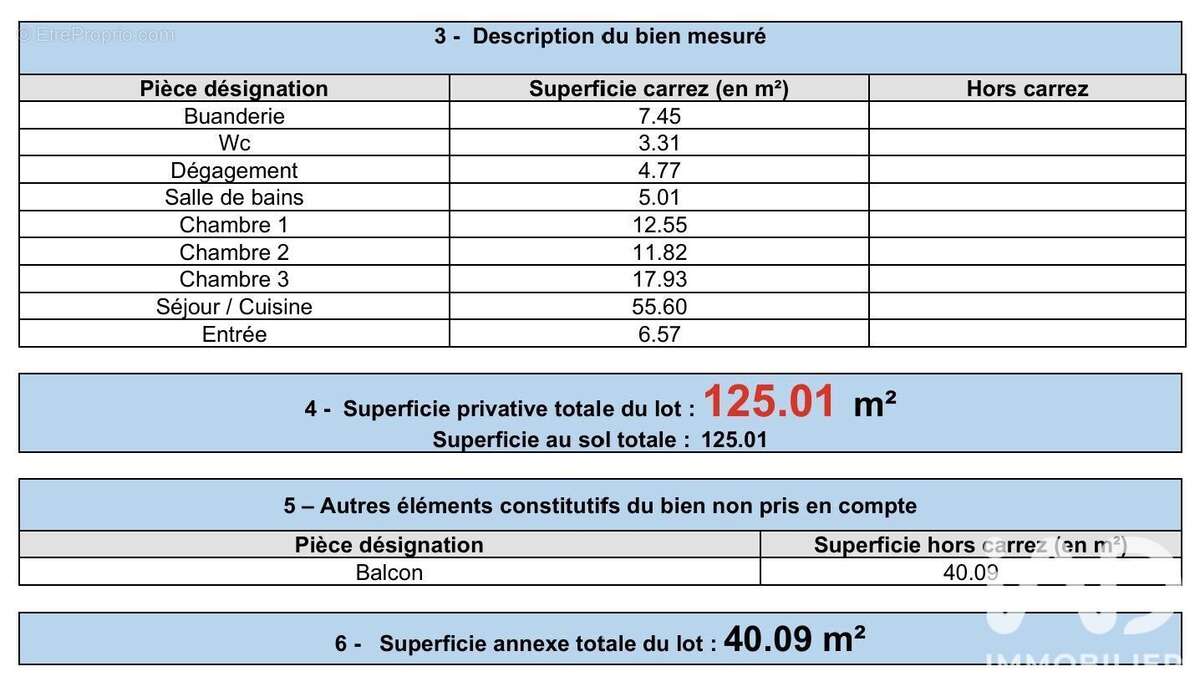 © EtreProprio.com

3 - Description du bien mesuré

| Pièce désignation | Superficie carrez (en m²) | Hors carrez |
|---|---|---|
| Buanderie | 7.45 | |
| Wc | 3.31 | |
| Dégagement | 4.77 | |
| Salle de bains | 5.01 | |
| Chambre 1 | 12.55 | |
| Chambre 2 | 11.82 | |
| Chambre 3 | 17.93 | |
| Séjour / Cuisine | 55.60 | |
| Entrée | 6.57 | |

4 - Superficie privative totale du lot : 125.01 m²
Superficie au sol totale : 125.01

5 – Autres éléments constitutifs du bien non pris en compte

| Pièce désignation | Superficie hors carrez (en m²) |
|---|---|
| Balcon | 40.09 |

6 - Superficie annexe totale du lot : 40.09 m²

IMMOBILIER